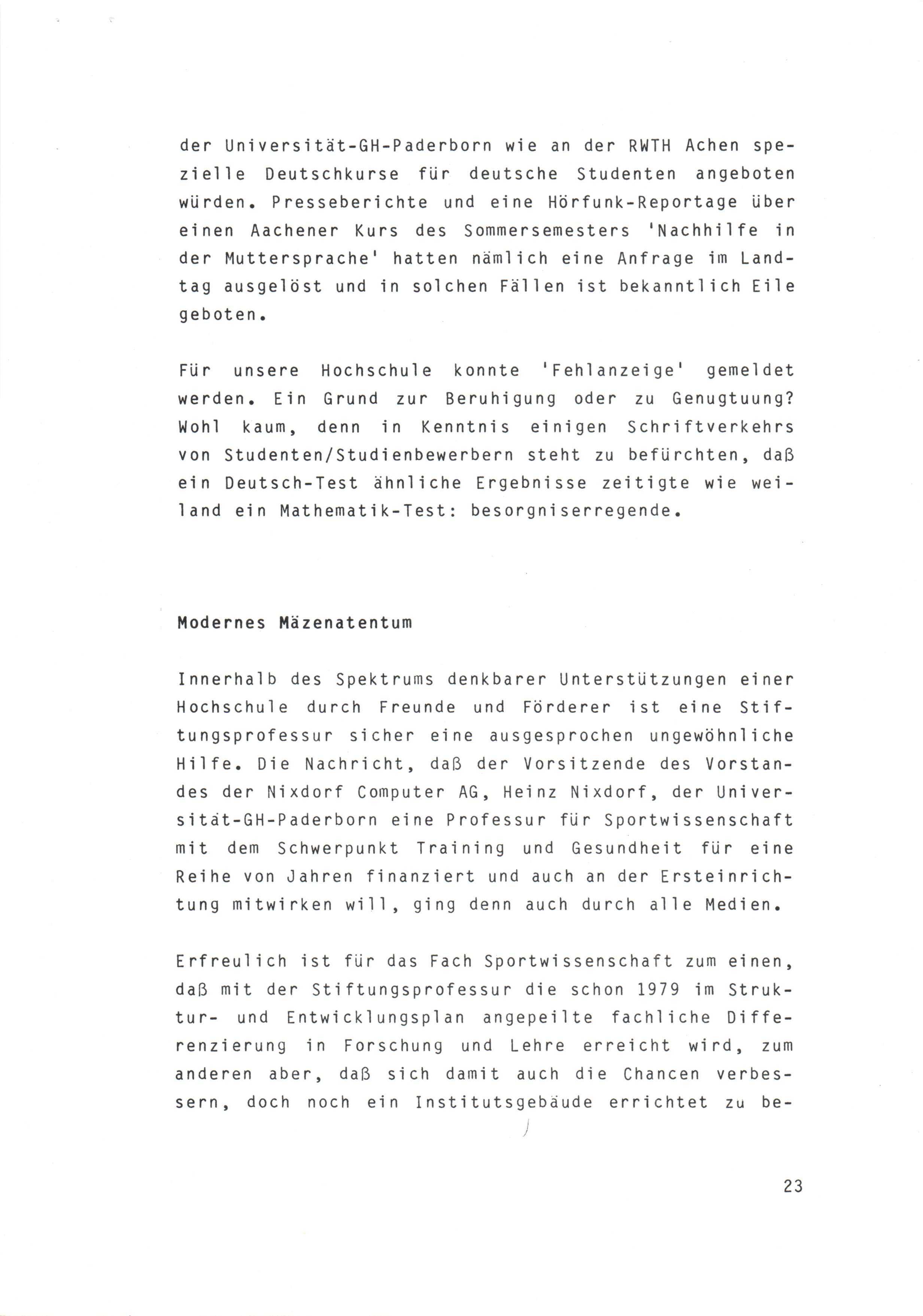 der Universität-GH-Paderborn wie an der RWTH Achen spezielle Deutschkurse für deutsche Studenten angeboten würden. Presseberichte und eine Hörfunk-Reportage über einen Aachener Kurs des Sommersemesters 'Nachhilfe in der Muttersprache' hatten nämlich eine Anfrage im Landtag ausgelöst und in solchen Fällen ist bekanntlich Eile geboten.

Für unsere Hochschule konnte 'Fehlanzeige' gemeldet werden. Ein Grund zur Beruhigung oder zu Genugtuung? Wohl kaum, denn in Kenntnis einigen Schriftverkehrs von Studenten/Studienbewerbern steht zu befürchten, daß ein Deutsch-Test ähnliche Ergebnisse zeitigte wie weiland ein Mathematik-Test: besorgniserregende.

Modernes Mäzenatentum

Innerhalb des Spektrums denkbarer Unterstützungen einer Hochschule durch Freunde und Förderer ist eine Stiftungsprofessur sicher eine ausgesprochen ungewöhnliche Hilfe. Die Nachricht, daß der Vorsitzende des Vorstandes der Nixdorf Computer AG, Heinz Nixdorf, der Universität-GH-Paderborn eine Professur für Sportwissenschaft mit dem Schwerpunkt Training und Gesundheit für eine Reihe von Jahren finanziert und auch an der Ersteinrichtung mitwirken will, ging denn auch durch alle Medien.

Erfreulich ist für das Fach Sportwissenschaft zum einen, daß mit der Stiftungsprofessur die schon 1979 im Struktur- und Entwicklungsplan angepeilte fachliche Differenzierung in Forschung und Lehre erreicht wird, zum anderen aber, daß sich damit auch die Chancen verbessern, doch noch ein Institutsgebäude errichtet zu be-

23